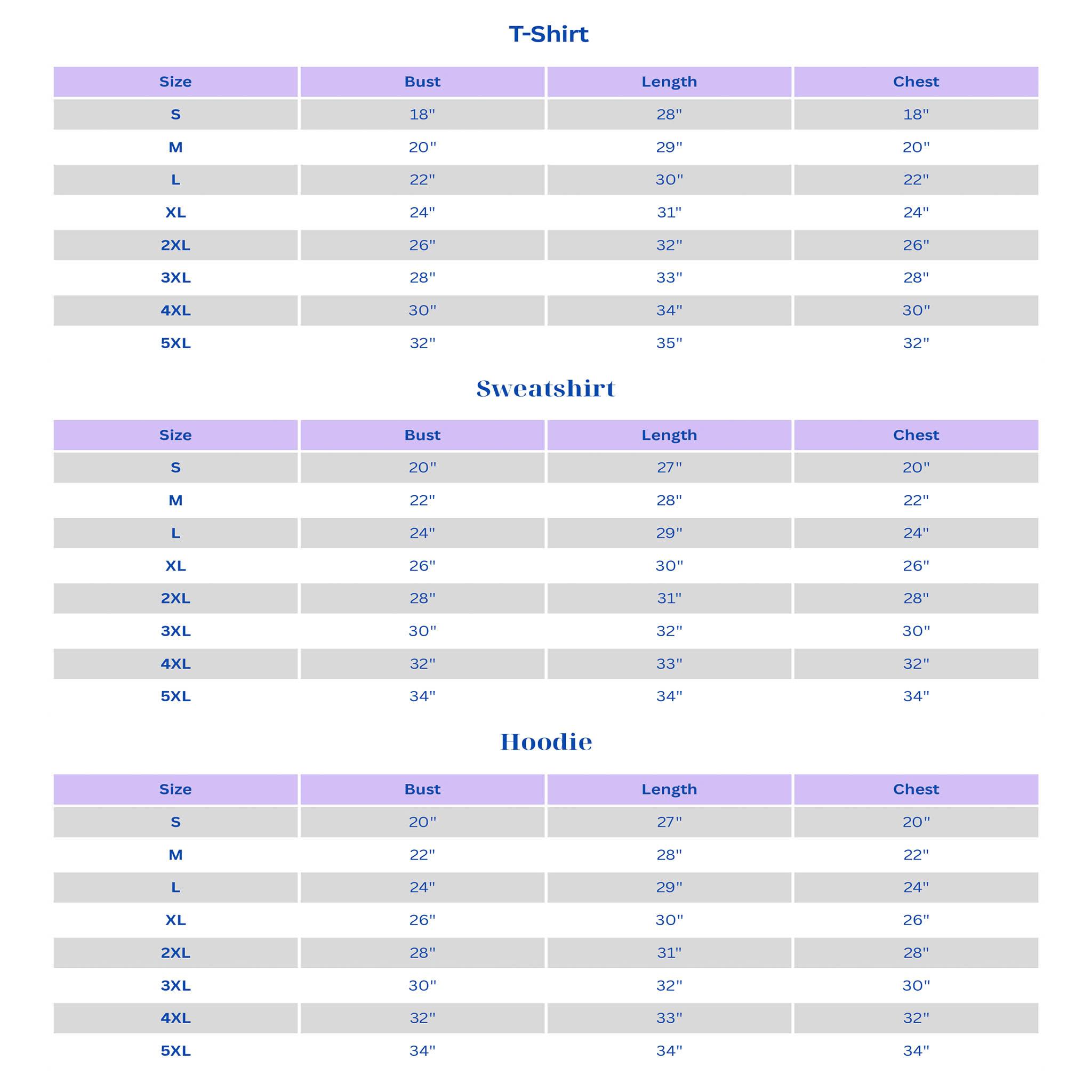 T-Shirt

| Size | Bust | Length | Chest |
|---|---|---|---|
| S | 18" | 28" | 18" |
| M | 20" | 29" | 20" |
| L | 22" | 30" | 22" |
| XL | 24" | 31" | 24" |
| 2XL | 26" | 32" | 26" |
| 3XL | 28" | 33" | 28" |
| 4XL | 30" | 34" | 30" |
| 5XL | 32" | 35" | 32" |

Sweatshirt

| Size | Bust | Length | Chest |
|---|---|---|---|
| S | 20" | 27" | 20" |
| M | 22" | 28" | 22" |
| L | 24" | 29" | 24" |
| XL | 26" | 30" | 26" |
| 2XL | 28" | 31" | 28" |
| 3XL | 30" | 32" | 30" |
| 4XL | 32" | 33" | 32" |
| 5XL | 34" | 34" | 34" |

Hoodie

| Size | Bust | Length | Chest |
|---|---|---|---|
| S | 20" | 27" | 20" |
| M | 22" | 28" | 22" |
| L | 24" | 29" | 24" |
| XL | 26" | 30" | 26" |
| 2XL | 28" | 31" | 28" |
| 3XL | 30" | 32" | 30" |
| 4XL | 32" | 33" | 32" |
| 5XL | 34" | 34" | 34" |